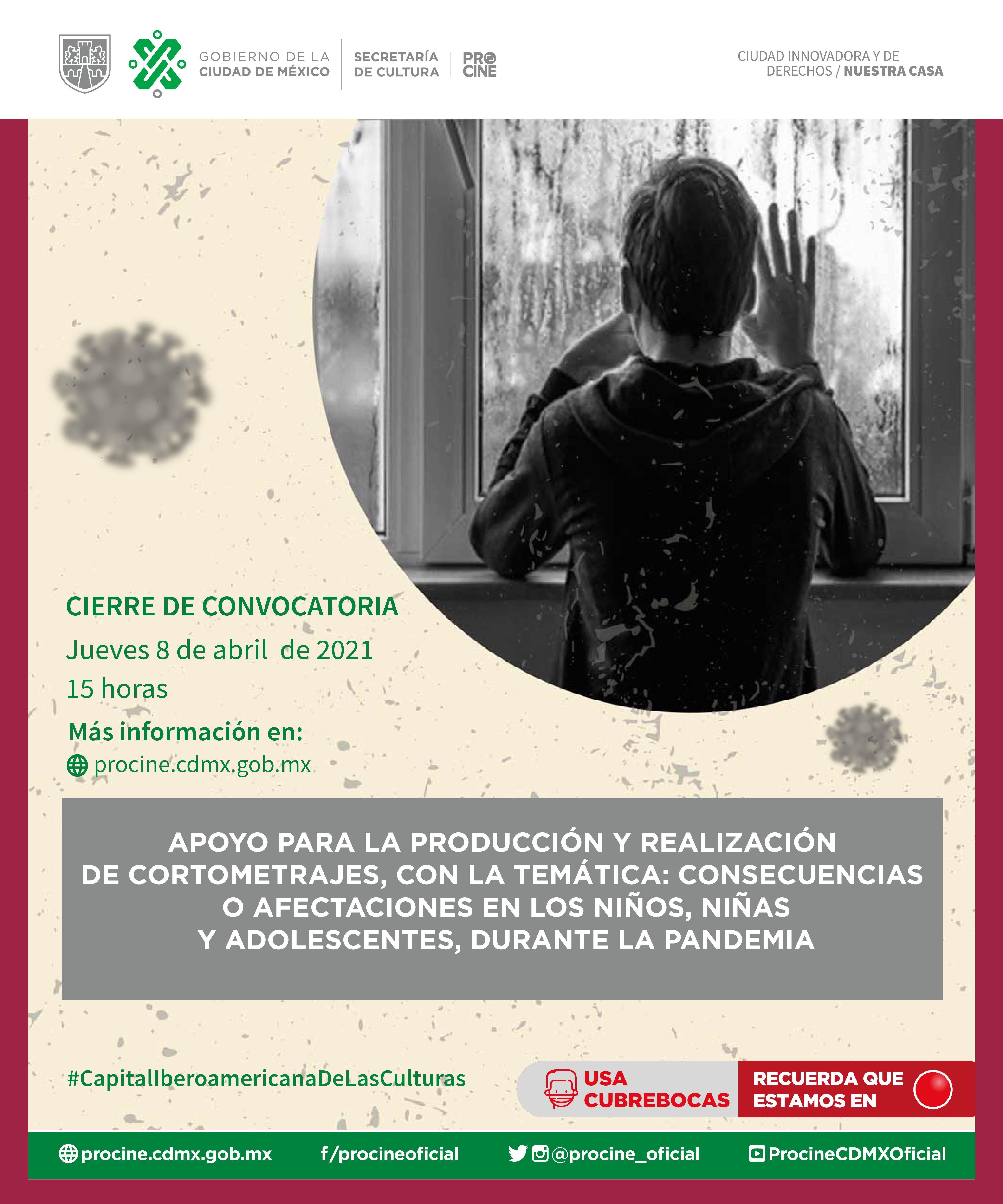 GOBIERNO DE LA CIUDAD DE MÉXICO

SECRETARÍA DE CULTURA

PRO CINE

CIUDAD INNOVADORA Y DE DERECHOS / NUESTRA CASA

CIERRE DE CONVOCATORIA

Jueves 8 de abril de 2021

15 horas

Más información en:

procine.cdmx.gob.mx

APOYO PARA LA PRODUCCIÓN Y REALIZACIÓN DE CORTOMETRAJES, CON LA TEMÁTICA: CONSECUENCIAS O AFECTACIONES EN LOS NIÑOS, NIÑAS Y ADOLESCENTES, DURANTE LA PANDEMIA

#CapitalIberoamericanaDeLasCulturas

USA CUBREBOCAS

RECUERDA QUE ESTAMOS EN

procine.cdmx.gob.mx f/procineoficial @procine_oficial ProcineCDMXOficial